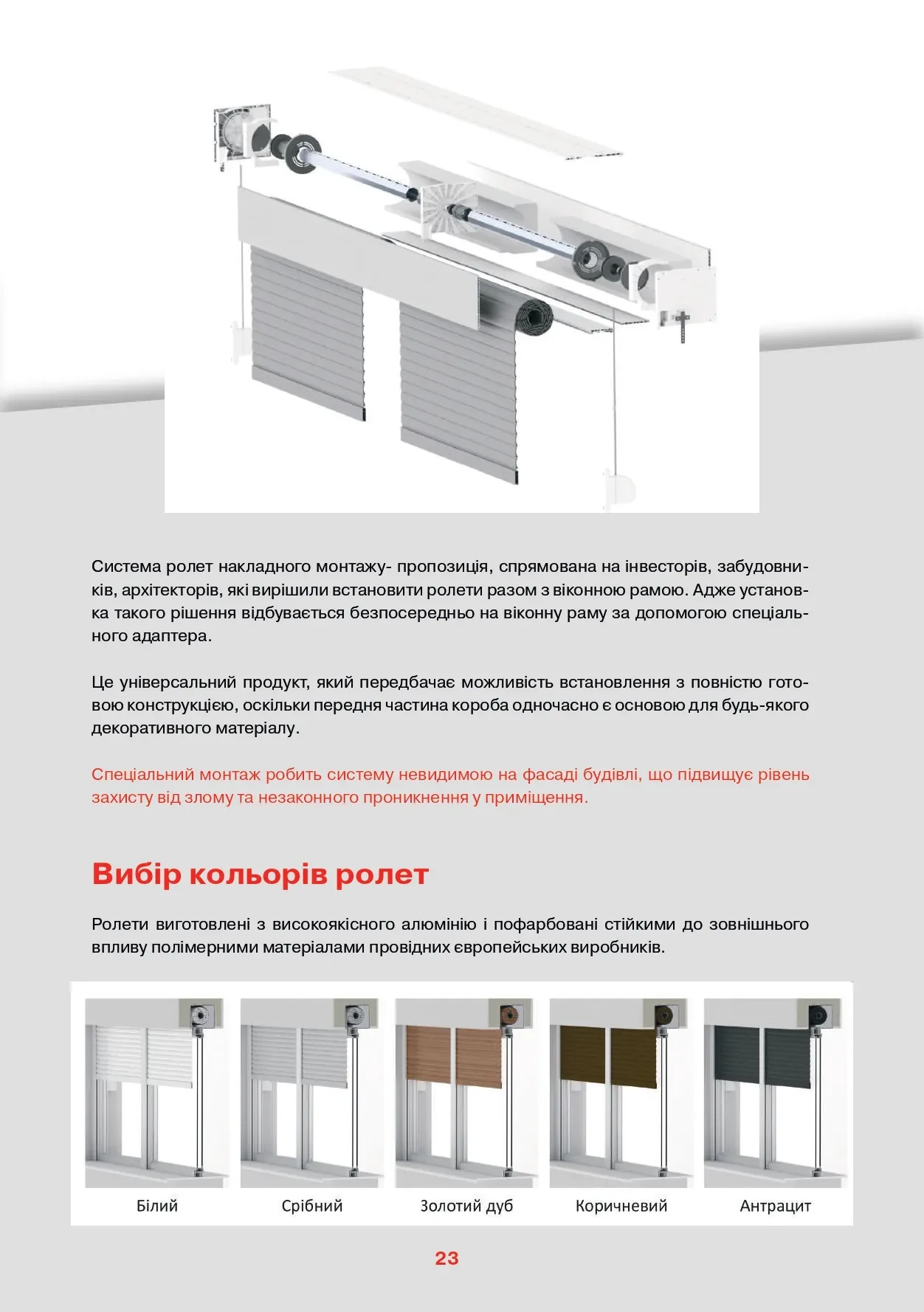 Система ролет накладного монтажу- пропозиція, спрямована на інвесторів, забудовників, архітекторів, які вирішили встановити ролети разом з віконною рамою. Адже установка такого рішення відбувається безпосередньо на віконну раму за допомогою спеціального адаптера.

Це універсальний продукт, який передбачає можливість встановлення з повністю готовою конструкцією, оскільки передня частина короба одночасно є основою для будь-якого декоративного матеріалу.

Спеціальний монтаж робить систему невидимою на фасаді будівлі, що підвищує рівень захисту від злому та незаконного проникнення у приміщення.

Вибір кольорів ролет

Ролети виготовлені з високоякісного алюмінію і пофарбовані стійкими до зовнішнього впливу полімерними матеріалами провідних європейських виробників.

Білий

Срібний

Золотий дуб

Коричневий

Антрацит

23